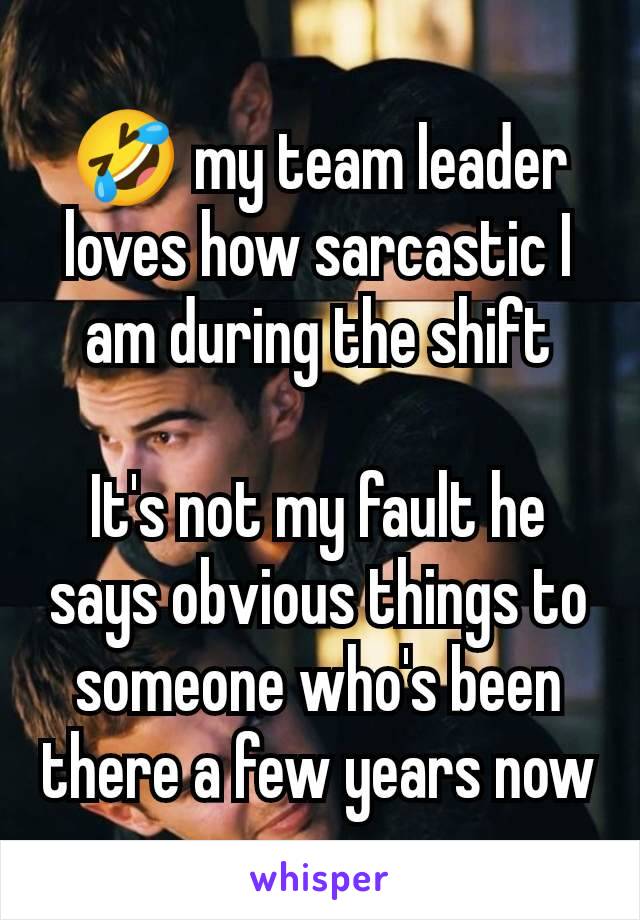 🤣 my team leader loves how sarcastic I am during the shift

It's not my fault he says obvious things to someone who's been there a few years now

whisper